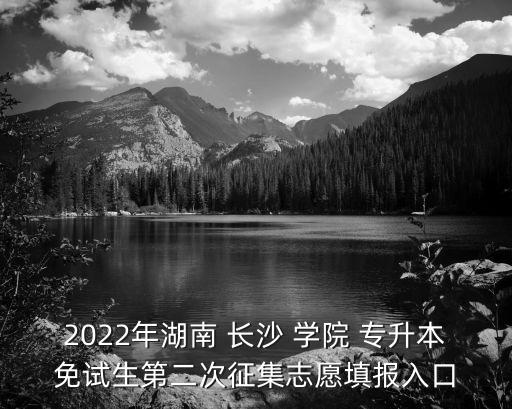 2022年湖南 长沙 学院 专升本
免试生第二次征集志愿填报入口